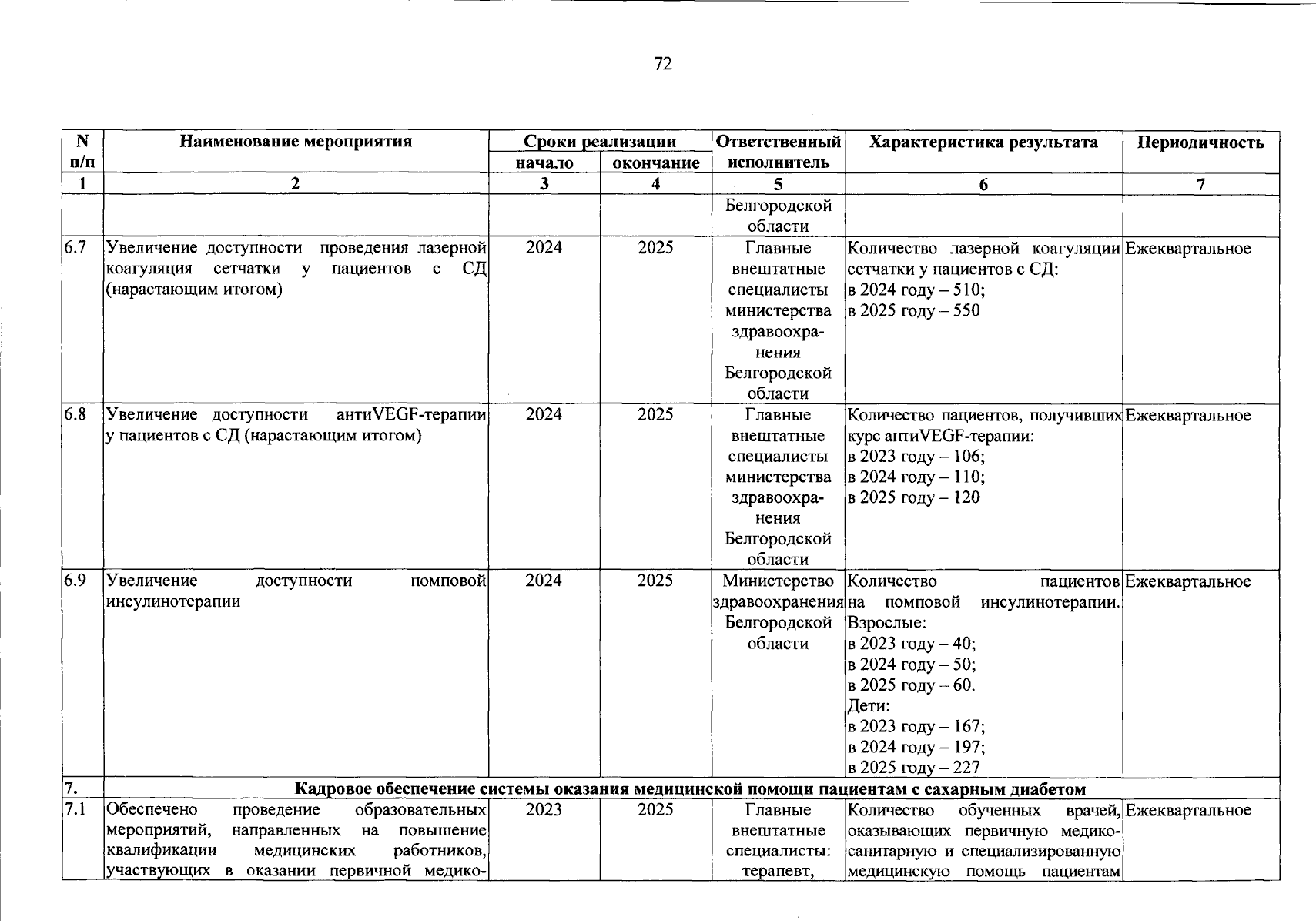 72

| N п/п | Наименование мероприятия | Сроки реализации начало | Сроки реализации окончание | Ответственный исполнитель | Характеристика результата | Периодичность |
|---|---|---|---|---|---|---|
| 1 | 2 | 3 | 4 | 5 | 6 | 7 |
| | | | | Белгородской области | | |
| 6.7 | Увеличение доступности проведения лазерной коагуляция сетчатки у пациентов с СД (нарастающим итогом) | 2024 | 2025 | Главные внештатные специалисты министерства здравоохранения Белгородской области | Количество лазерной коагуляции сетчатки у пациентов с СД: в 2024 году – 510; в 2025 году – 550 | Ежеквартальное |
| 6.8 | Увеличение доступности антиVEGF-терапии у пациентов с СД (нарастающим итогом) | 2024 | 2025 | Главные внештатные специалисты министерства здравоохранения Белгородской области | Количество пациентов, получивших курс антиVEGF-терапии: в 2023 году – 106; в 2024 году – 110; в 2025 году – 120 | Ежеквартальное |
| 6.9 | Увеличение доступности помповой инсулинотерапии | 2024 | 2025 | Министерство здравоохранения Белгородской области | Количество пациентов на помповой инсулинотерапии. Взрослые: в 2023 году – 40; в 2024 году – 50; в 2025 году – 60. Дети: в 2023 году – 167; в 2024 году – 197; в 2025 году – 227 | Ежеквартальное |
| 7. | Кадровое обеспечение системы оказания медицинской помощи пациентам с сахарным диабетом | | | | | |
| 7.1 | Обеспечено проведение образовательных мероприятий, направленных на повышение квалификации медицинских работников, участвующих в оказании первичной медико- | 2023 | 2025 | Главные внештатные специалисты: терапевт, | Количество обученных врачей, оказывающих первичную медико-санитарную и специализированную медицинскую помощь пациентам | Ежеквартальное |